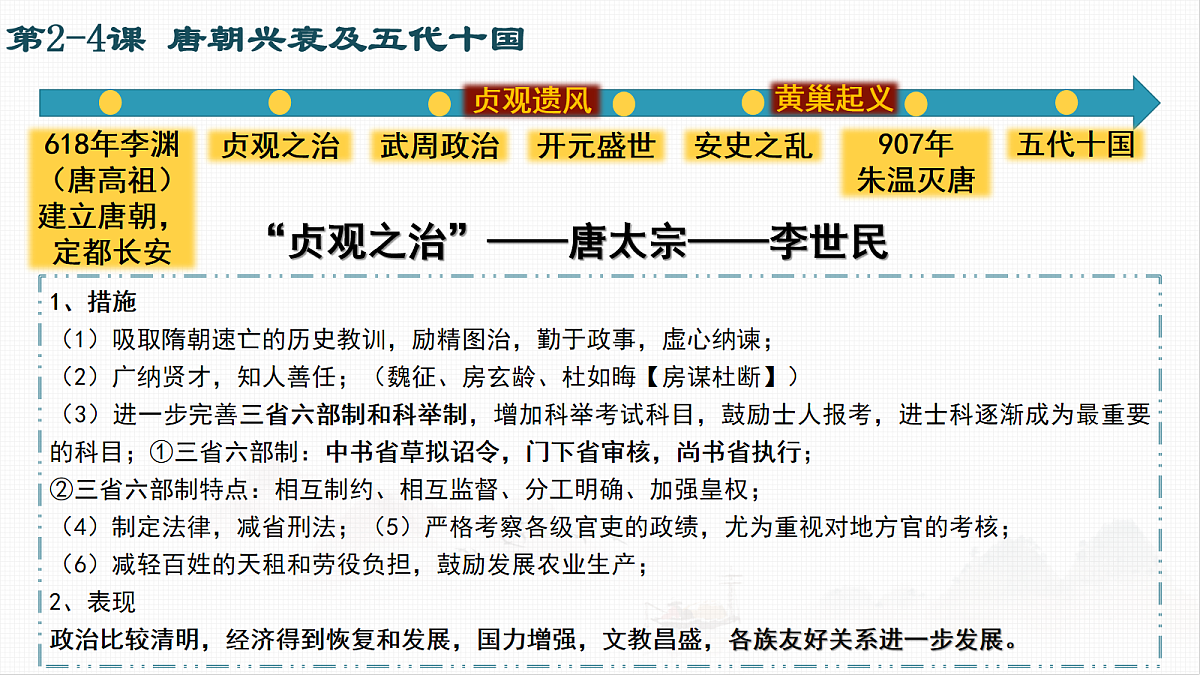 第2-4课 唐朝兴衰及五代十国

贞观遗风 黄巢起义

618年李渊（唐高祖）建立唐朝，定都长安

贞观之治

武周政治

开元盛世

安史之乱

907年朱温灭唐

五代十国

“贞观之治”——唐太宗——李世民

1、措施

（1）吸取隋朝速亡的历史教训，励精图治，勤于政事，虚心纳谏；

（2）广纳贤才，知人善任；（魏征、房玄龄、杜如晦【房谋杜断】）

（3）进一步完善三省六部制和科举制，增加科举考试科目，鼓励士人报考，进士科逐渐成为最重要的科目；①三省六部制：中书省草拟诏令，门下省审核，尚书省执行；

②三省六部制特点：相互制约、相互监督、分工明确、加强皇权；

（4）制定法律，减省刑法；（5）严格考察各级官吏的政绩，尤为重视对地方官的考核；

（6）减轻百姓的天租和劳役负担，鼓励发展农业生产；

2、表现

政治比较清明，经济得到恢复和发展，国力增强，文教昌盛，各族友好关系进一步发展。